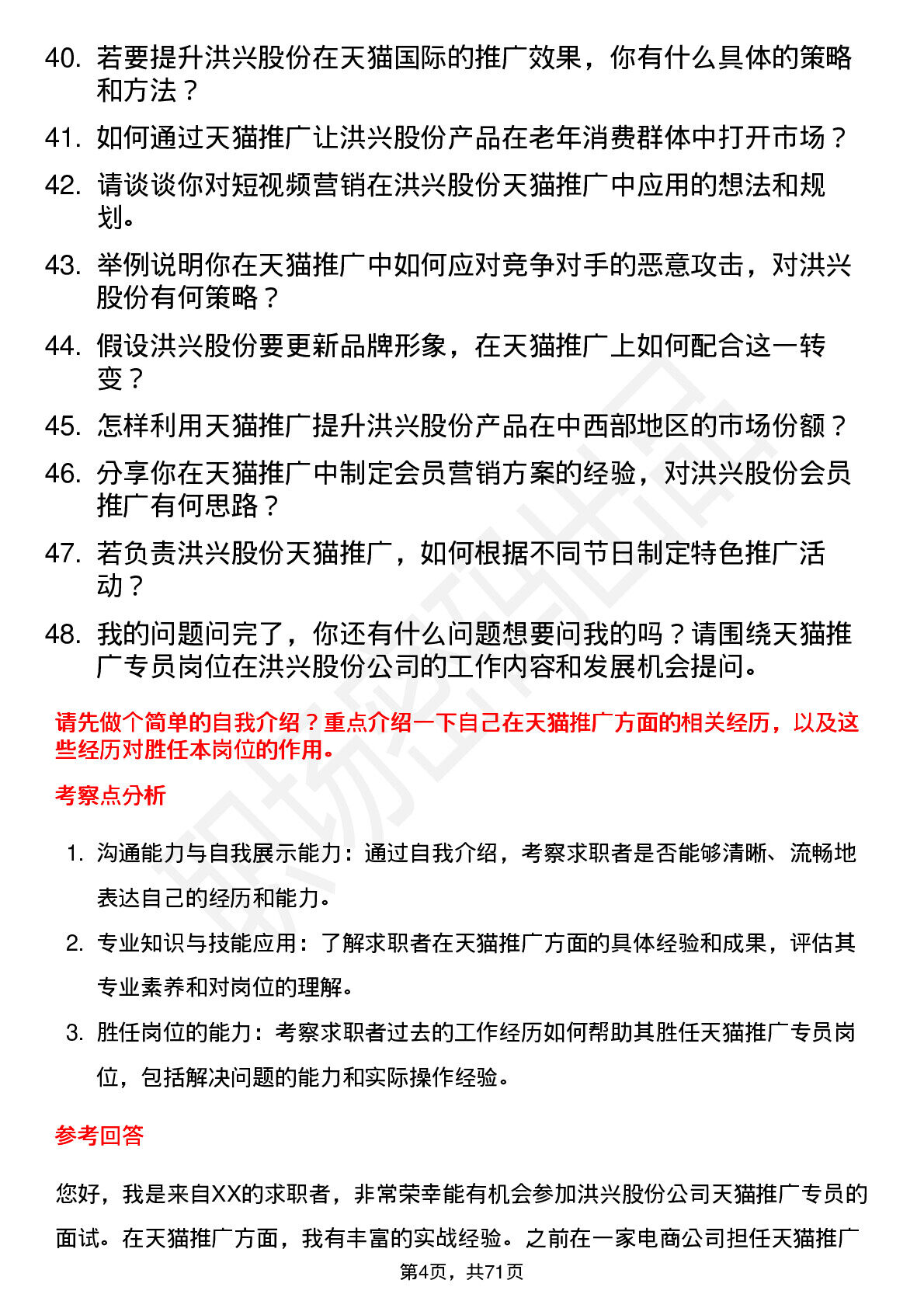 40. 若要提升洪兴股份在天猫国际的推广效果，你有什么具体的策略和方法？

41. 如何通过天猫推广让洪兴股份产品在老年消费群体中打开市场？

42. 请谈谈你对短视频营销在洪兴股份天猫推广中应用的想法和规划。

43. 举例说明你在天猫推广中如何应对竞争对手的恶意攻击，对洪兴股份有何策略？

44. 假设洪兴股份要更新品牌形象，在天猫推广上如何配合这一转变？

45. 怎样利用天猫推广提升洪兴股份产品在中西部地区的市场份额？

46. 分享你在天猫推广中制定会员营销方案的经验，对洪兴股份会员推广有何思路？

47. 若负责洪兴股份天猫推广，如何根据不同节日制定特色推广活动？

48. 我的问题问完了，你还有什么问题想要问我的吗？请围绕天猫推广专员岗位在洪兴股份公司的工作内容和发展机会提问。

请先做个简单的自我介绍？重点介绍一下自己在天猫推广方面的相关经历，以及这些经历对胜任本岗位的作用。

考察点分析

1. 沟通能力与自我展示能力：通过自我介绍，考察求职者是否能够清晰、流畅地表达自己的经历和能力。

2. 专业知识与技能应用：了解求职者在天猫推广方面的具体经验和成果，评估其专业素养和对岗位的理解。

3. 胜任岗位的能力：考察求职者过去的工作经历如何帮助其胜任天猫推广专员岗位，包括解决问题的能力和实际操作经验。

参考回答

您好，我是来自XX的求职者，非常荣幸能有机会参加洪兴股份公司天猫推广专员的面试。在天猫推广方面，我有丰富的实战经验。之前在一家电商公司担任天猫推广

第4页，共71页